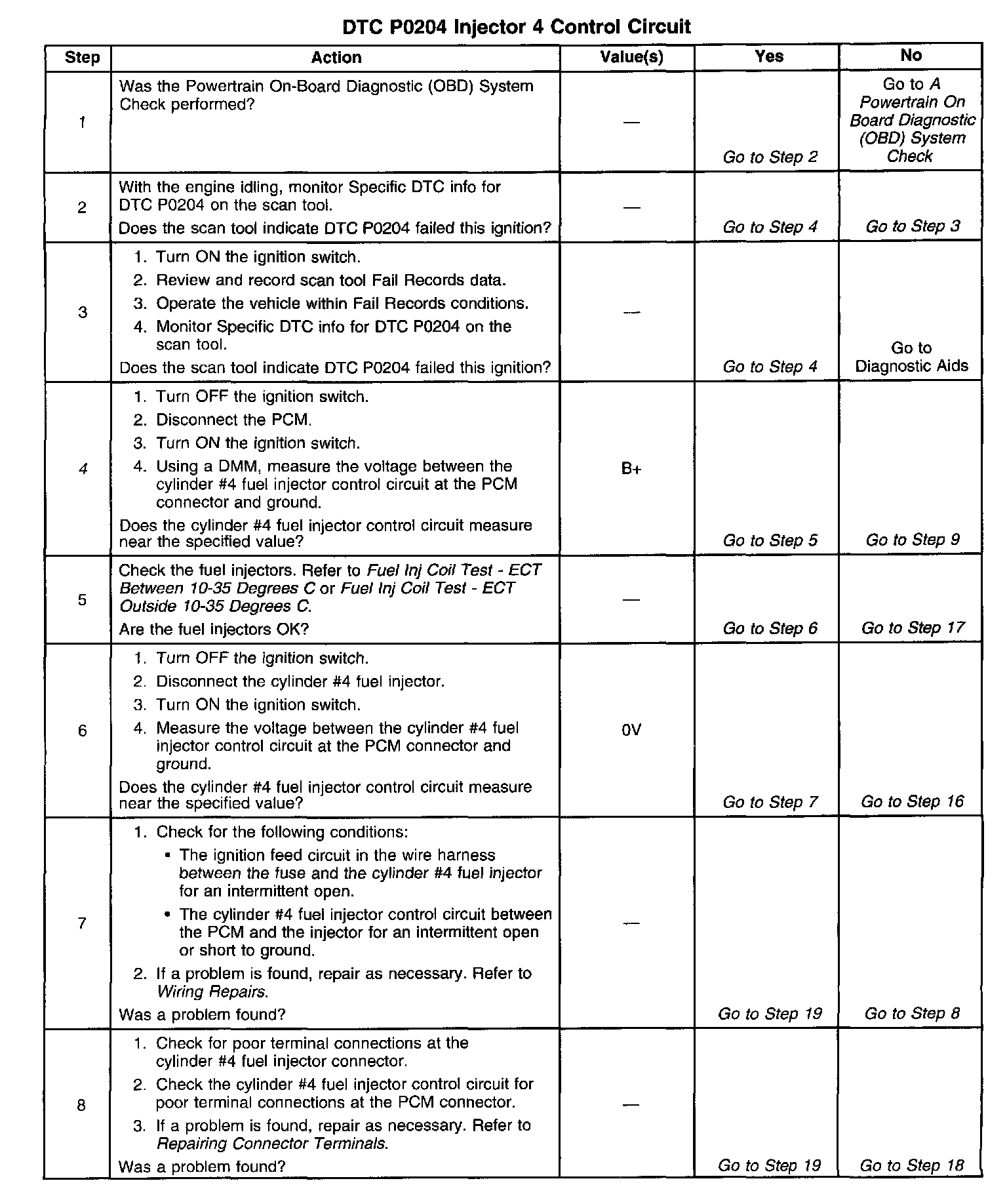 DTC P0204 Injector 4 Control Circuit

| Step | Action | Value(s) | Yes | No |
|---|---|---|---|---|
| 1 | Was the Powertrain On-Board Diagnostic (OBD) System Check performed? | — | Go to Step 2 | Go to A Powertrain On Board Diagnostic (OBD) System Check |
| 2 | With the engine idling, monitor Specific DTC info for DTC P0204 on the scan tool. Does the scan tool indicate DTC P0204 failed this ignition? | — | Go to Step 4 | Go to Step 3 |
| 3 | 1. Turn ON the ignition switch. 2. Review and record scan tool Fail Records data. 3. Operate the vehicle within Fail Records conditions. 4. Monitor Specific DTC info for DTC P0204 on the scan tool. Does the scan tool indicate DTC P0204 failed this ignition? | — | Go to Step 4 | Go to Diagnostic Aids |
| 4 | 1. Turn OFF the ignition switch. 2. Disconnect the PCM. 3. Turn ON the ignition switch. 4. Using a DMM, measure the voltage between the cylinder #4 fuel injector control circuit at the PCM connector and ground. Does the cylinder #4 fuel injector control circuit measure near the specified value? | B+ | Go to Step 5 | Go to Step 9 |
| 5 | Check the fuel injectors. Refer to Fuel Inj Coil Test - ECT Between 10-35 Degrees C or Fuel Inj Coil Test - ECT Outside 10-35 Degrees C. Are the fuel injectors OK? | — | Go to Step 6 | Go to Step 17 |
| 6 | 1. Turn OFF the ignition switch. 2. Disconnect the cylinder #4 fuel injector. 3. Turn ON the ignition switch. 4. Measure the voltage between the cylinder #4 fuel injector control circuit at the PCM connector and ground. Does the cylinder #4 fuel injector control circuit measure near the specified value? | 0V | Go to Step 7 | Go to Step 16 |
| 7 | 1. Check for the following conditions: • The ignition feed circuit in the wire harness between the fuse and the cylinder #4 fuel injector for an intermittent open. • The cylinder #4 fuel injector control circuit between the PCM and the injector for an intermittent open or short to ground. 2. If a problem is found, repair as necessary. Refer to Wiring Repairs. Was a problem found? | — | Go to Step 19 | Go to Step 8 |
| 8 | 1. Check for poor terminal connections at the cylinder #4 fuel injector connector. 2. Check the cylinder #4 fuel injector control circuit for poor terminal connections at the PCM connector. 3. If a problem is found, repair as necessary. Refer to Repairing Connector Terminals. Was a problem found? | — | Go to Step 19 | Go to Step 18 |